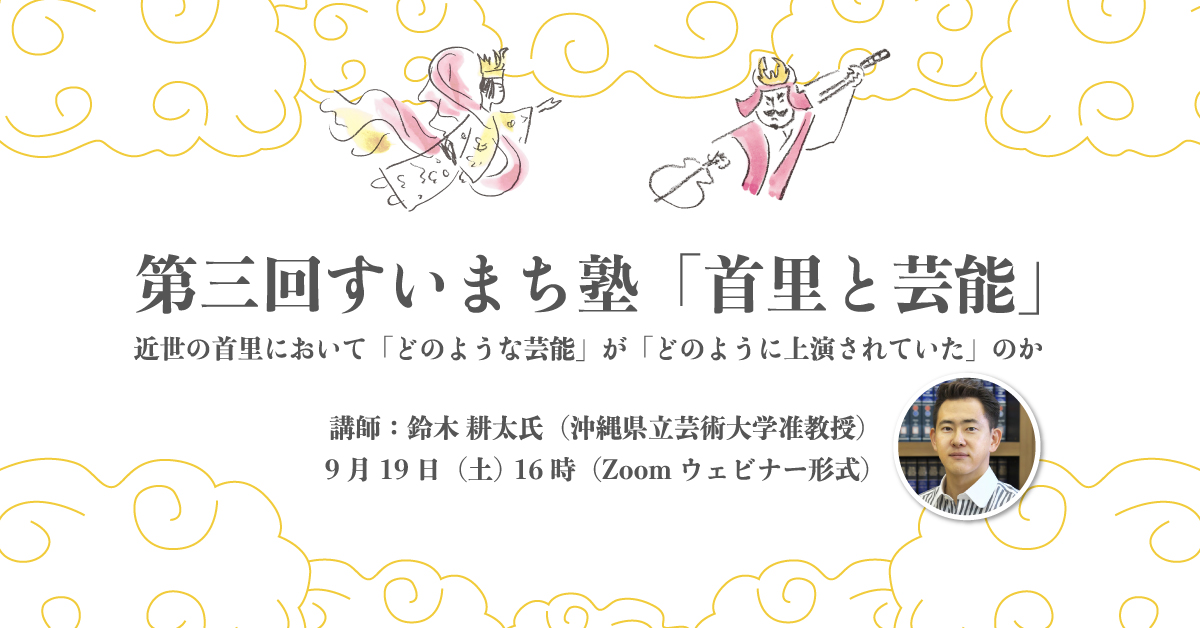 第三回すいまち塾「首里と芸能」

近世の首里において「どのような芸能」が「どのように上演されていた」のか

講師：鈴木 耕太氏（沖縄県立芸術大学准教授）
9月19日（土）16時（Zoom ウェビナー形式）